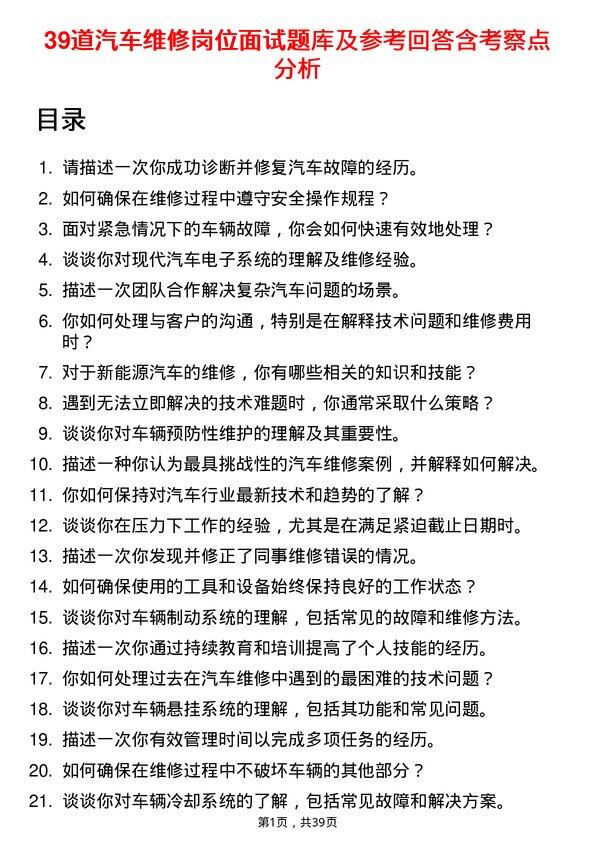 39道汽车维修岗位面试题库及参考回答含考察点分析

目录

1. 请描述一次你成功诊断并修复汽车故障的经历。
2. 如何确保在维修过程中遵守安全操作规程？
3. 面对紧急情况下的车辆故障，你会如何快速有效地处理？
4. 谈谈你对现代汽车电子系统的理解及维修经验。
5. 描述一次团队合作解决复杂汽车问题的场景。
6. 你如何处理与客户的沟通，特别是在解释技术问题和维修费用时？
7. 对于新能源汽车的维修，你有哪些相关的知识和技能？
8. 遇到无法立即解决的技术难题时，你通常采取什么策略？
9. 谈谈你对车辆预防性维护的理解及其重要性。
10. 描述一种你认为最具挑战性的汽车维修案例，并解释如何解决。
11. 你如何保持对汽车行业最新技术和趋势的了解？
12. 谈谈你在压力下工作的经验，尤其是在满足紧迫截止日期时。
13. 描述一次你发现并修正了同事维修错误的情况。
14. 如何确保使用的工具和设备始终保持良好的工作状态？
15. 谈谈你对车辆制动系统的理解，包括常见的故障和维修方法。
16. 描述一次你通过持续教育和培训提高了个人技能的经历。
17. 你如何处理过去在汽车维修中遇到的最困难的技术问题？
18. 谈谈你对车辆悬挂系统的理解，包括其功能和常见问题。
19. 描述一次你有效管理时间以完成多项任务的经历。
20. 如何确保在维修过程中不破坏车辆的其他部分？
21. 谈谈你对车辆冷却系统的了解，包括常见故障和解决方案。

第1页，共39页